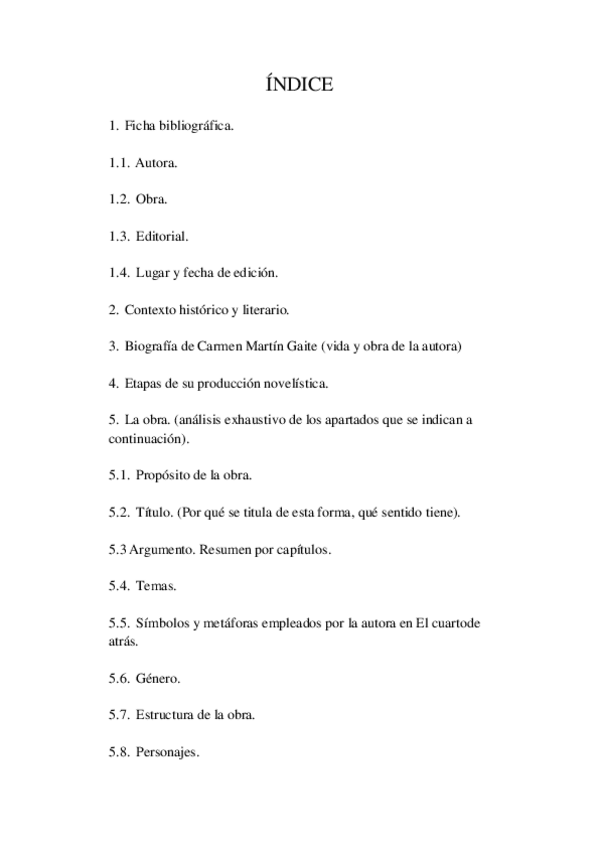 ÍNDICE

1. Ficha bibliográfica.

1.1. Autora.

1.2. Obra.

1.3. Editorial.

1.4. Lugar y fecha de edición.

2. Contexto histórico y literario.

3. Biografía de Carmen Martín Gaite (vida y obra de la autora)

4. Etapas de su producción novelística.

5. La obra. (análisis exhaustivo de los apartados que se indican a continuación).

5.1. Propósito de la obra.

5.2. Título. (Por qué se titula de esta forma, qué sentido tiene).

5.3 Argumento. Resumen por capítulos.

5.4. Temas.

5.5. Símbolos y metáforas empleados por la autora en El cuartode atrás.

5.6. Género.

5.7. Estructura de la obra.

5.8. Personajes.